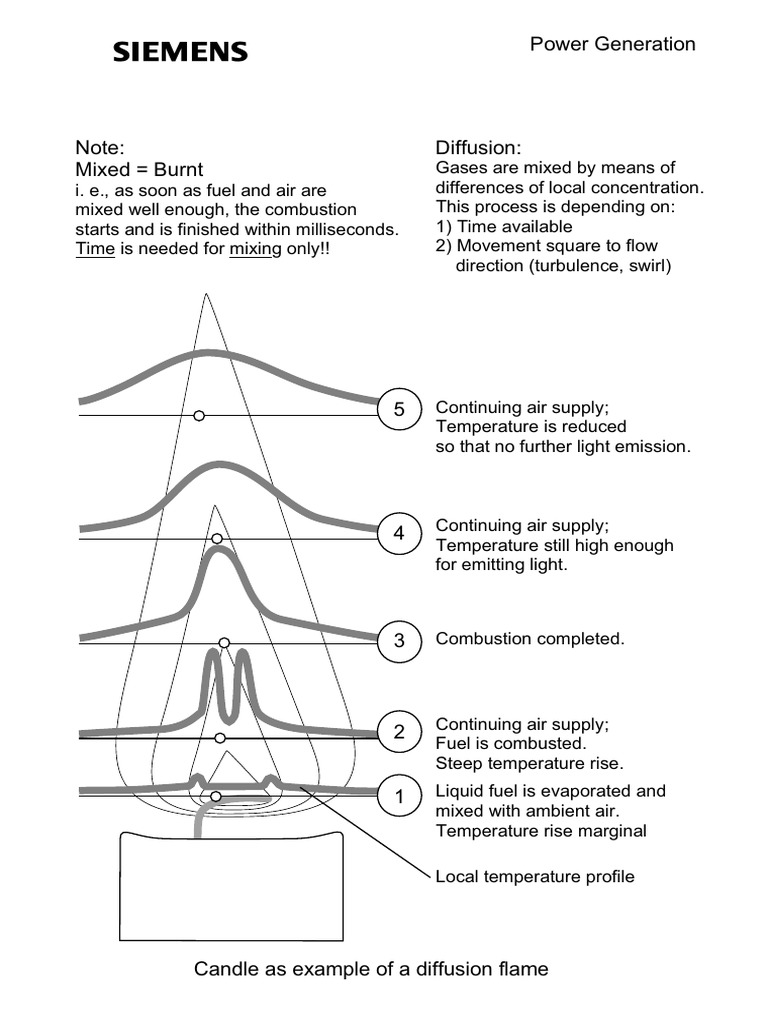 SIEMENS

Power Generation

Note:
Mixed = Burnt
i. e., as soon as fuel and air are mixed well enough, the combustion starts and is finished within milliseconds. Time is needed for mixing only!!

Diffusion:
Gases are mixed by means of differences of local concentration. This process is depending on:
1) Time available
2) Movement square to flow direction (turbulence, swirl)

5 Continuing air supply; Temperature is reduced so that no further light emission.

4 Continuing air supply; Temperature still high enough for emitting light.

3 Combustion completed.

2 Continuing air supply; Fuel is combusted. Steep temperature rise.

1 Liquid fuel is evaporated and mixed with ambient air. Temperature rise marginal

Local temperature profile

Candle as example of a diffusion flame